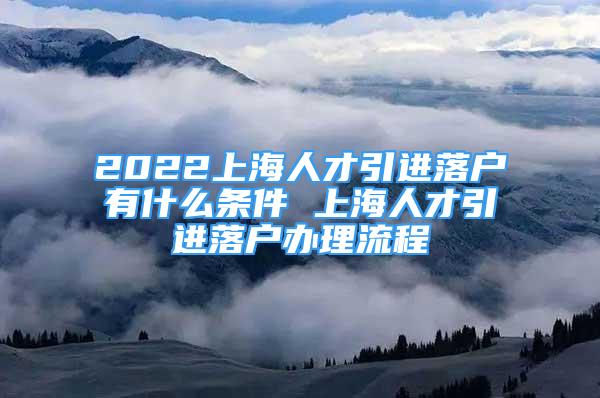 2022上海人才引进落户有什么条件 上海人才引进落户办理流程